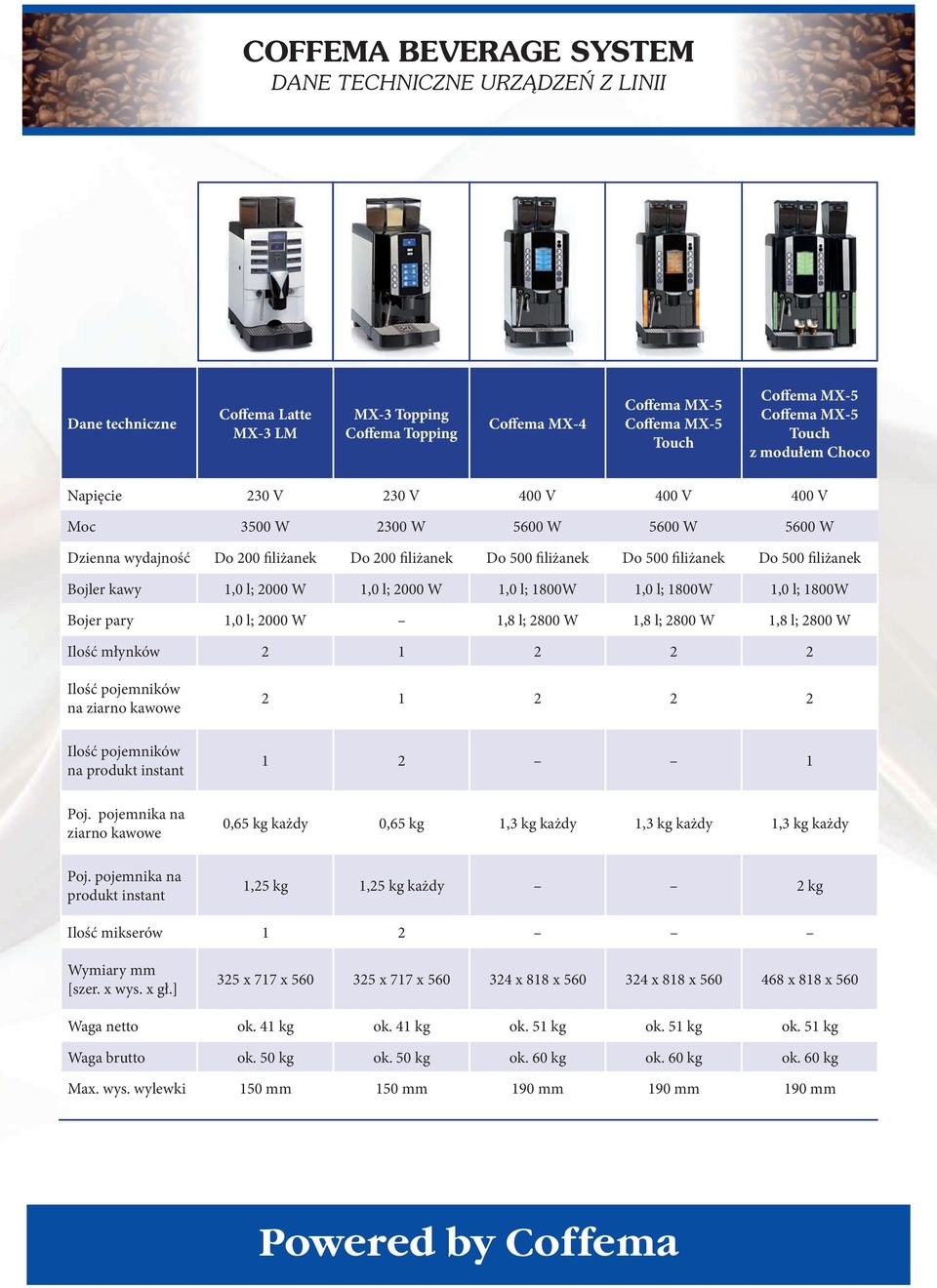 COFFEMA BEVERAGE SYSTEM
DANE TECHNICZNE URZĄDZEŃ Z LINII

| Dane techniczne | Coffema Latte MX-3 LM | MX-3 Topping Coffema Topping | Coffema MX-4 | Coffema MX-5 Coffema MX-5 Touch | Coffema MX-5 Coffema MX-5 Touch z modułem Choco |
|---|---|---|---|---|---|
| Napięcie | 230 V | 230 V | 400 V | 400 V | 400 V |
| Moc | 3500 W | 2300 W | 5600 W | 5600 W | 5600 W |
| Dzienna wydajność | Do 200 filiżanek | Do 200 filiżanek | Do 500 filiżanek | Do 500 filiżanek | Do 500 filiżanek |
| Bojler kawy | 1,0 l; 2000 W | 1,0 l; 2000 W | 1,0 l; 1800W | 1,0 l; 1800W | 1,0 l; 1800W |
| Bojer pary | 1,0 l; 2000 W | – | 1,8 l; 2800 W | 1,8 l; 2800 W | 1,8 l; 2800 W |
| Ilość młynków | 2 | 1 | 2 | 2 | 2 |
| Ilość pojemników na ziarno kawowe | 2 | 1 | 2 | 2 | 2 |
| Ilość pojemników na produkt instant | 1 | 2 | – | – | 1 |
| Poj. pojemnika na ziarno kawowe | 0,65 kg każdy | 0,65 kg | 1,3 kg każdy | 1,3 kg każdy | 1,3 kg każdy |
| Poj. pojemnika na produkt instant | 1,25 kg | 1,25 kg każdy | – | – | 2 kg |
| Ilość mikserów | 1 | 2 | – | – | – |
| Wymiary mm [szer. x wys. x gł.] | 325 x 717 x 560 | 325 x 717 x 560 | 324 x 818 x 560 | 324 x 818 x 560 | 468 x 818 x 560 |
| Waga netto | ok. 41 kg | ok. 41 kg | ok. 51 kg | ok. 51 kg | ok. 51 kg |
| Waga brutto | ok. 50 kg | ok. 50 kg | ok. 60 kg | ok. 60 kg | ok. 60 kg |
| Max. wys. wylewki | 150 mm | 150 mm | 190 mm | 190 mm | 190 mm |

Powered by Coffema